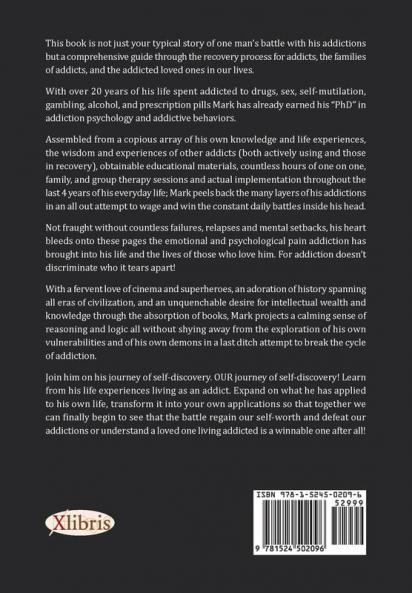 This book is not just your typical story of one man's battle with his addictions but a comprehensive guide through the recovery process for addicts, the families of addicts, and the addicted loved ones in our lives.

With over 20 years of his life spent addicted to drugs, sex, self-mutilation, gambling, alcohol, and prescription pills Mark has already earned his "PhD" in addiction psychology and addictive behaviors.

Assembled from a copious array of his own knowledge and life experiences, the wisdom and experiences of other addicts (both actively using and those in recovery), obtainable educational materials, countless hours of one on one, family, and group therapy sessions and actual implementation throughout the last 4 years of his everyday life; Mark peels back the many layers of his addictions in an all out attempt to wage and win the constant daily battles inside his head.

Not fraught without countless failures, relapses and mental setbacks, his heart bleeds onto these pages the emotional and psychological pain addiction has brought into his life and the lives of those who love him. For addiction doesn't discriminate who it tears apart!

With a fervent love of cinema and superheroes, an adoration of history spanning all eras of civilization, and an unquenchable desire for intellectual wealth and knowledge through the absorption of books, Mark projects a calming sense of reasoning and logic all without shying away from the exploration of his own vulnerabilities and of his own demons in a last ditch attempt to break the cycle of addiction.

Join him on his journey of self-discovery. OUR journey of self-discovery! Learn from his life experiences living as an addict. Expand on what he has applied to his own life, transform it into your own applications so that together we can finally begin to see that the battle regain our self-worth and defeat our addictions or understand a loved one living addicted is a winnable one after all!

Xlibris

ISBN 978-1-5245-0209-6
52999
9 781524 502096